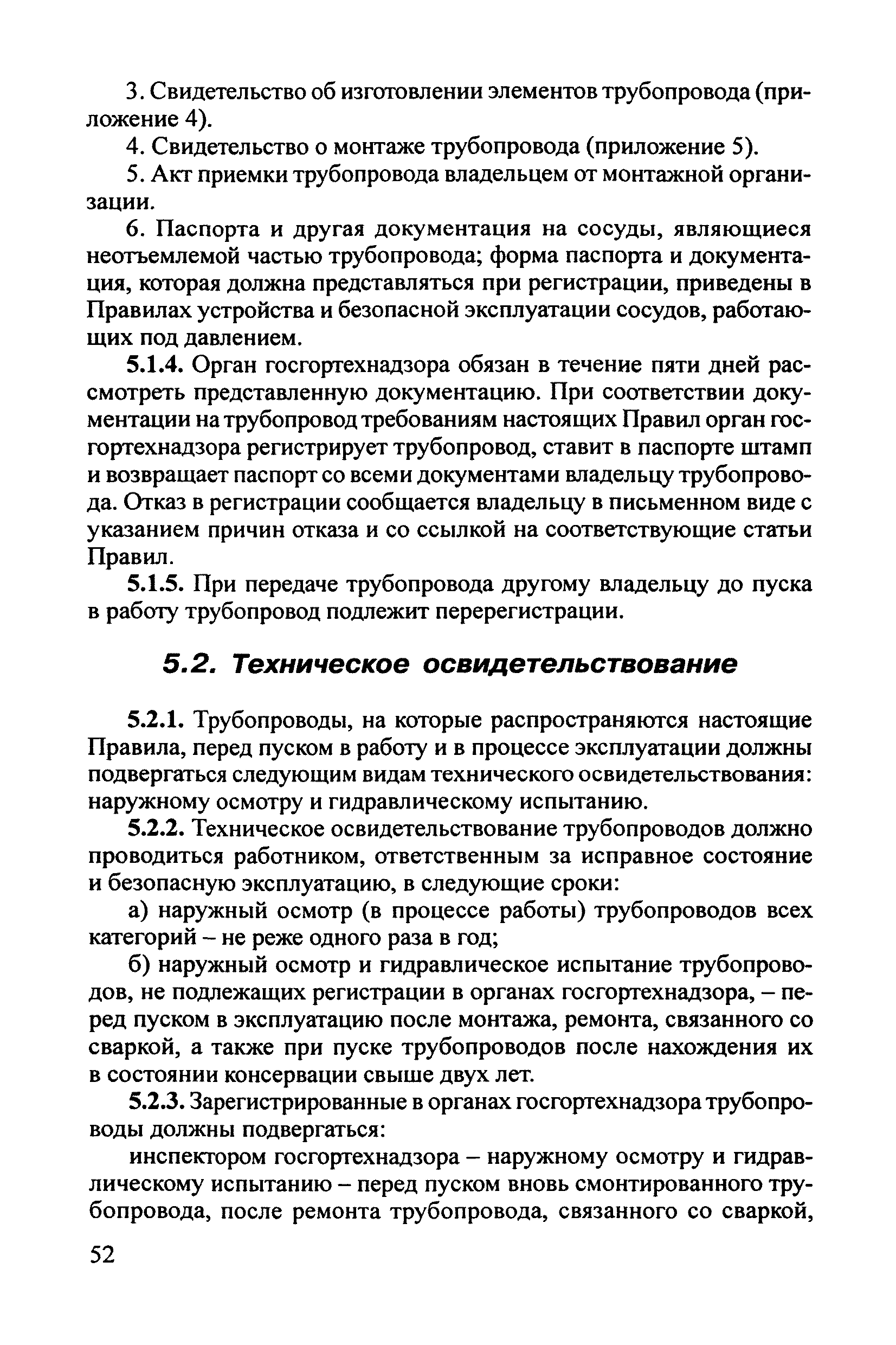 3. Свидетельство об изготовлении элементов трубопровода (приложение 4).

4. Свидетельство о монтаже трубопровода (приложение 5).

5. Акт приемки трубопровода владельцем от монтажной организации.

6. Паспорта и другая документация на сосуды, являющиеся неотъемлемой частью трубопровода; форма паспорта и документация, которая должна представляться при регистрации, приведены в Правилах устройства и безопасной эксплуатации сосудов, работающих под давлением.

5.1.4. Орган госгортехнадзора обязан в течение пяти дней рассмотреть представленную документацию. При соответствии документации на трубопровод требованиям настоящих Правил орган госгортехнадзора регистрирует трубопровод, ставит в паспорте штамп и возвращает паспорт со всеми документами владельцу трубопровода. Отказ в регистрации сообщается владельцу в письменном виде с указанием причин отказа и со ссылкой на соответствующие статьи Правил.

5.1.5. При передаче трубопровода другому владельцу до пуска в работу трубопровод подлежит перерегистрации.

5.2. Техническое освидетельствование

5.2.1. Трубопроводы, на которые распространяются настоящие Правила, перед пуском в работу и в процессе эксплуатации должны подвергаться следующим видам технического освидетельствования: наружному осмотру и гидравлическому испытанию.

5.2.2. Техническое освидетельствование трубопроводов должно проводиться работником, ответственным за исправное состояние и безопасную эксплуатацию, в следующие сроки:

а) наружный осмотр (в процессе работы) трубопроводов всех категорий – не реже одного раза в год;

б) наружный осмотр и гидравлическое испытание трубопроводов, не подлежащих регистрации в органах госгортехнадзора, – перед пуском в эксплуатацию после монтажа, ремонта, связанного со сваркой, а также при пуске трубопроводов после нахождения их в состоянии консервации свыше двух лет.

5.2.3. Зарегистрированные в органах госгортехнадзора трубопроводы должны подвергаться:

инспектором госгортехнадзора – наружному осмотру и гидравлическому испытанию – перед пуском вновь смонтированного трубопровода, после ремонта трубопровода, связанного со сваркой,

52